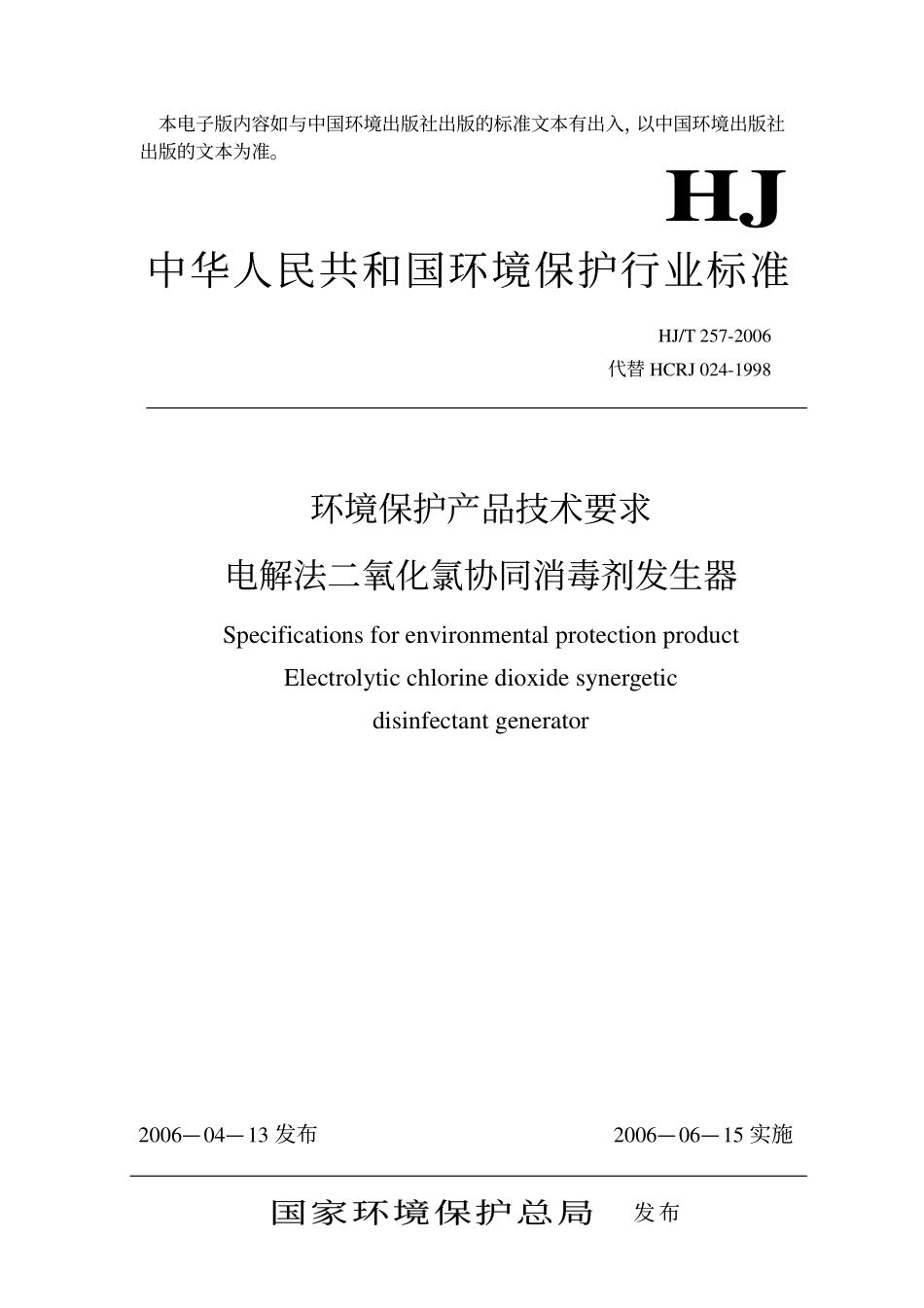 本电子版内容如与中国环境出版社出版的标准文本有出入，以中国环境出版社出版的文本为准。

HJ

中华人民共和国环境保护行业标准

HJ/T 257-2006
代替 HCRJ 024-1998

环境保护产品技术要求
电解法二氧化氯协同消毒剂发生器

Specifications for environmental protection product
Electrolytic chlorine dioxide synergetic
disinfectant generator

2006—04—13 发布

2006—06—15 实施

国家环境保护总局 发布